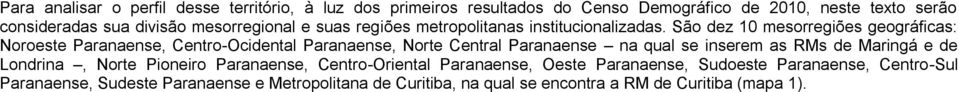 Para analisar o perfil desse território, à luz dos primeiros resultados do Censo Demográfico de 2010, neste texto serão consideradas sua divisão mesorregional e suas regiões metropolitanas institucionalizadas. São dez 10 mesorregiões geográficas: Noroeste Paranaense, Centro-Ocidental Paranaense, Norte Central Paranaense – na qual se inserem as RMs de Maringá e de Londrina –, Norte Pioneiro Paranaense, Centro-Oriental Paranaense, Oeste Paranaense, Sudoeste Paranaense, Centro-Sul Paranaense, Sudeste Paranaense e Metropolitana de Curitiba, na qual se encontra a RM de Curitiba (mapa 1).